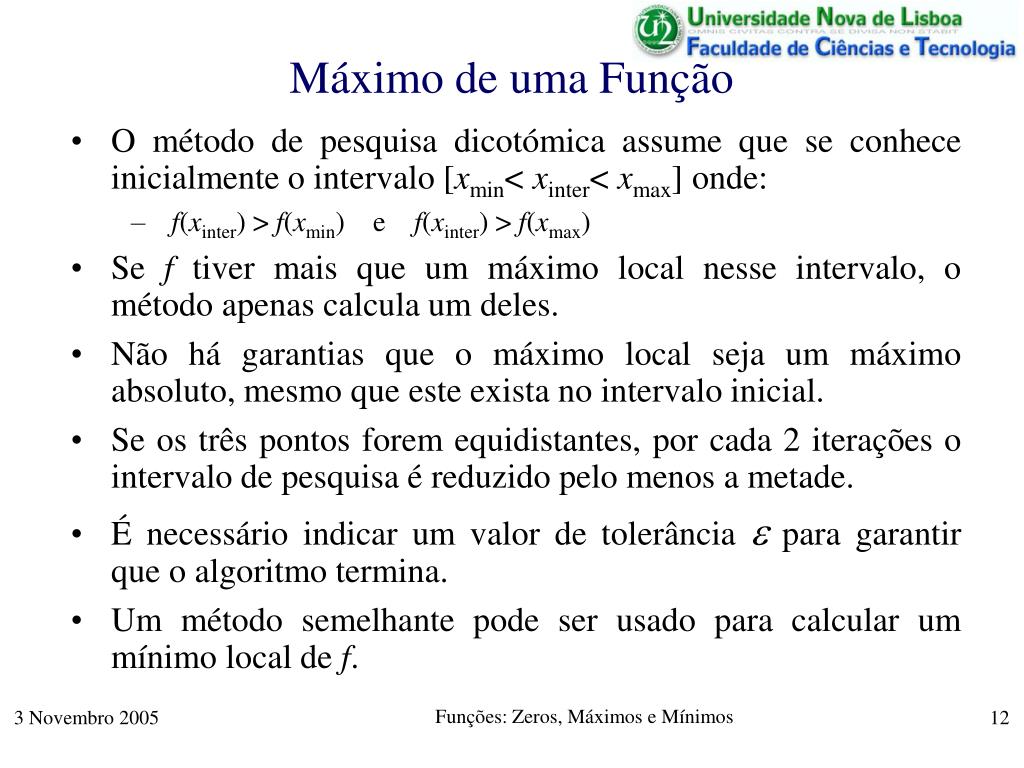 Universidade Nova de Lisboa
OMNIS CIVITAS CONTRA SE DIVISA NON STABIT
Faculdade de Ciências e Tecnologia

Máximo de uma Função

• O método de pesquisa dicotómica assume que se conhece inicialmente o intervalo [$x_{min} < x_{inter} < x_{max}$] onde:
– $f(x_{inter}) > f(x_{min})$ e $f(x_{inter}) > f(x_{max})$

• Se $f$ tiver mais que um máximo local nesse intervalo, o método apenas calcula um deles.

• Não há garantias que o máximo local seja um máximo absoluto, mesmo que este exista no intervalo inicial.

• Se os três pontos forem equidistantes, por cada 2 iterações o intervalo de pesquisa é reduzido pelo menos a metade.

• É necessário indicar um valor de tolerância $\varepsilon$ para garantir que o algoritmo termina.

• Um método semelhante pode ser usado para calcular um mínimo local de $f$.

3 Novembro 2005 Funções: Zeros, Máximos e Mínimos 12